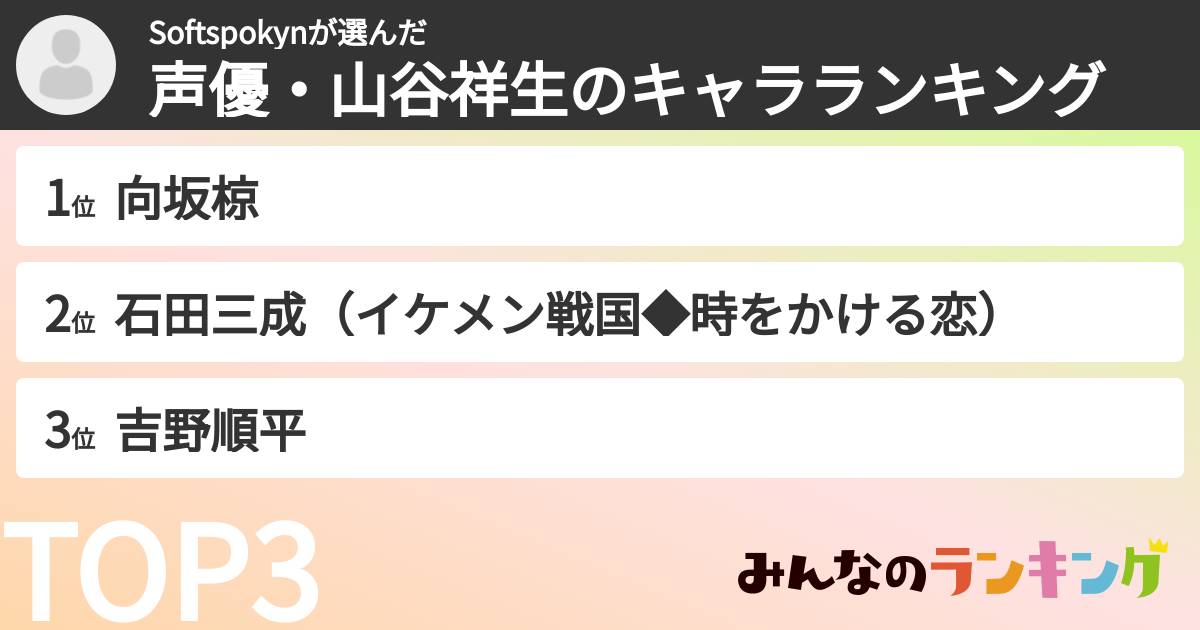 Softspokynが選んだ
声優・山谷祥生のキャラランキング

1位 向坂椋

2位 石田三成（イケメン戦国◆時をかける恋）

3位 吉野順平

TOP3

みんなのランキング